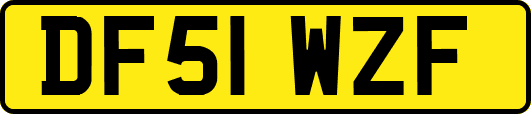 DF51 WZF